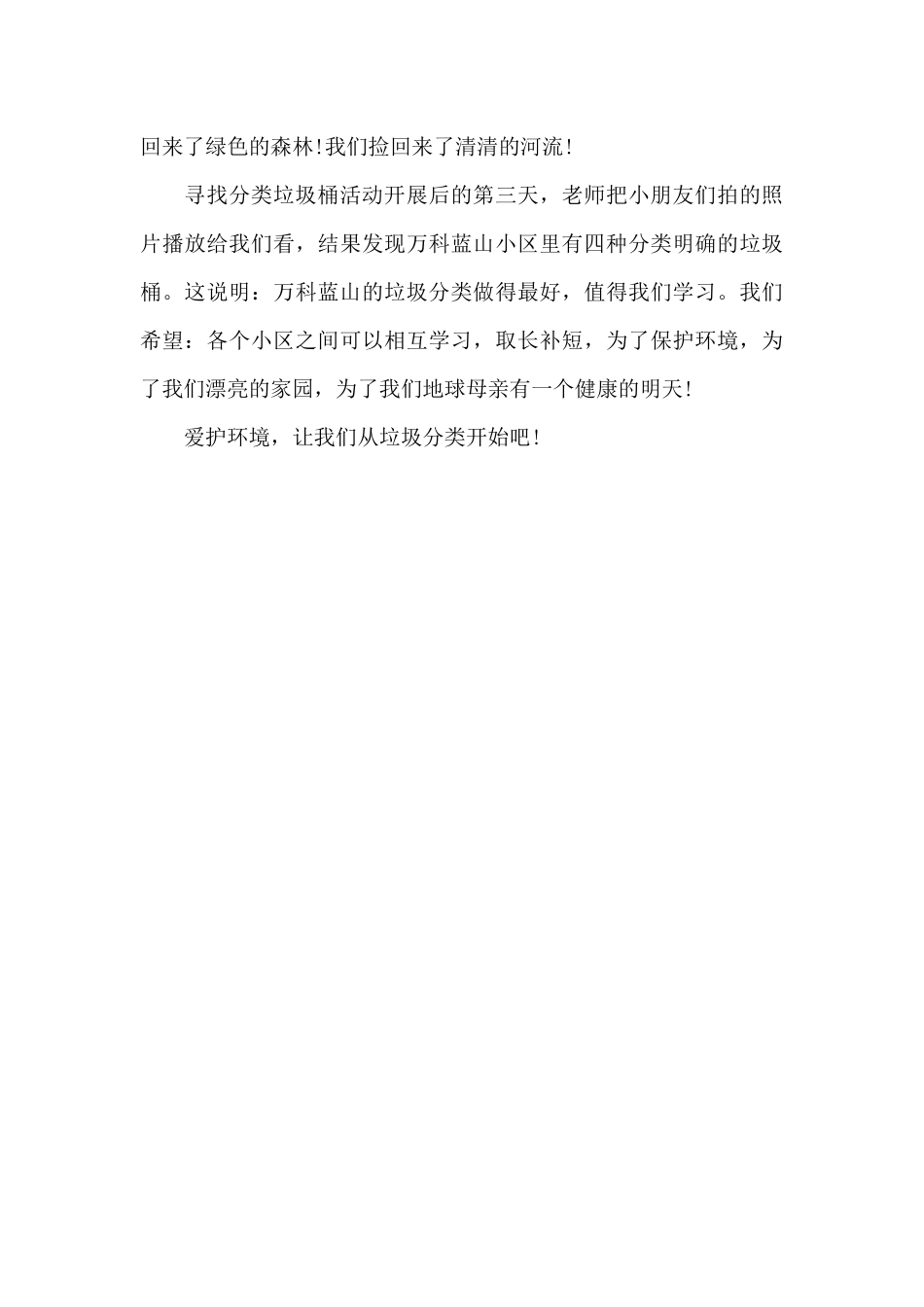 回来了绿色的森林!我们捡回来了清清的河流!

寻找分类垃圾桶活动开展后的第三天，老师把小朋友们拍的照片播放给我们看，结果发现万科蓝山小区里有四种分类明确的垃圾桶。这说明：万科蓝山的垃圾分类做得最好，值得我们学习。我们希望：各个小区之间可以相互学习，取长补短，为了保护环境，为了我们漂亮的家园，为了我们地球母亲有一个健康的明天!

爱护环境，让我们从垃圾分类开始吧!